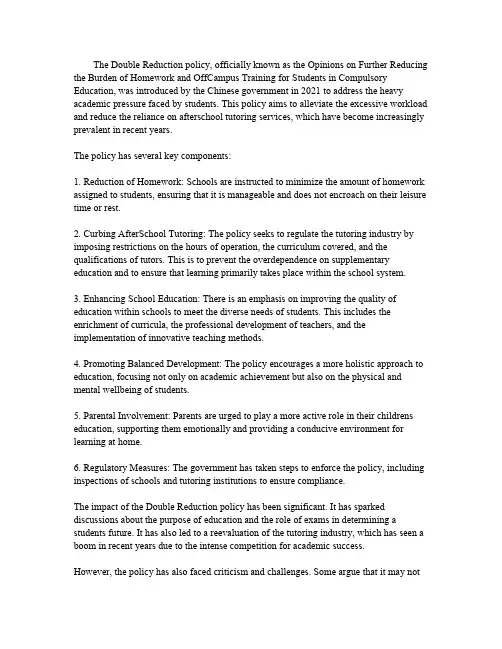 The Double Reduction policy, officially known as the Opinions on Further Reducing the Burden of Homework and OffCampus Training for Students in Compulsory Education, was introduced by the Chinese government in 2021 to address the heavy academic pressure faced by students. This policy aims to alleviate the excessive workload and reduce the reliance on afterschool tutoring services, which have become increasingly prevalent in recent years.

The policy has several key components:

1. Reduction of Homework: Schools are instructed to minimize the amount of homework assigned to students, ensuring that it is manageable and does not encroach on their leisure time or rest.

2. Curbing AfterSchool Tutoring: The policy seeks to regulate the tutoring industry by imposing restrictions on the hours of operation, the curriculum covered, and the qualifications of tutors. This is to prevent the overdependence on supplementary education and to ensure that learning primarily takes place within the school system.

3. Enhancing School Education: There is an emphasis on improving the quality of education within schools to meet the diverse needs of students. This includes the enrichment of curricula, the professional development of teachers, and the implementation of innovative teaching methods.

4. Promoting Balanced Development: The policy encourages a more holistic approach to education, focusing not only on academic achievement but also on the physical and mental wellbeing of students.

5. Parental Involvement: Parents are urged to play a more active role in their childrens education, supporting them emotionally and providing a conducive environment for learning at home.

6. Regulatory Measures: The government has taken steps to enforce the policy, including inspections of schools and tutoring institutions to ensure compliance.

The impact of the Double Reduction policy has been significant. It has sparked discussions about the purpose of education and the role of exams in determining a students future. It has also led to a reevaluation of the tutoring industry, which has seen a boom in recent years due to the intense competition for academic success.

However, the policy has also faced criticism and challenges. Some argue that it may not